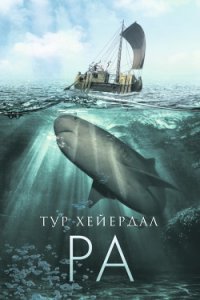 ТУР ХЕЙЕРДАЛ
РА